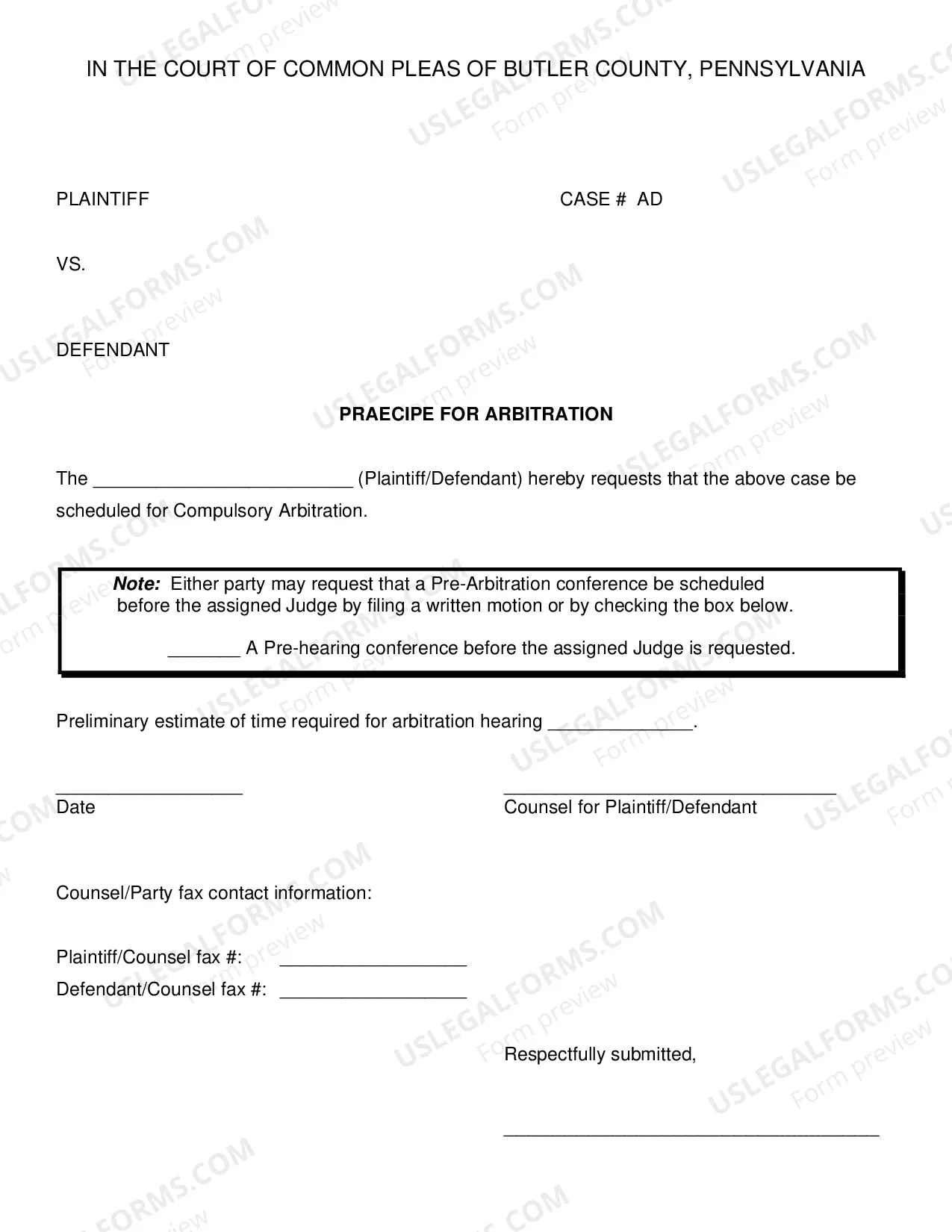 IN THE COURT OF COMMON PLEAS OF BUTLER COUNTY, PENNSYLVANIA

PLAINTIFF

CASE # AD

VS.

DEFENDANT

PRAECIPE FOR ARBITRATION

The ____ (Plaintiff/Defendant) hereby requests that the above case be scheduled for Compulsory Arbitration.

Note: Either party may request that a Pre-Arbitration conference be scheduled before the assigned Judge by filing a written motion or by checking the box below.

____ A Pre-hearing conference before the assigned Judge is requested.

Preliminary estimate of time required for arbitration hearing ____.

____
Date

____
Counsel for Plaintiff/Defendant

Counsel/Party fax contact information:

Plaintiff/Counsel fax #: ____
Defendant/Counsel fax #: ____

Respectfully submitted,

____

USLEGALFORMS.COM
Form preview